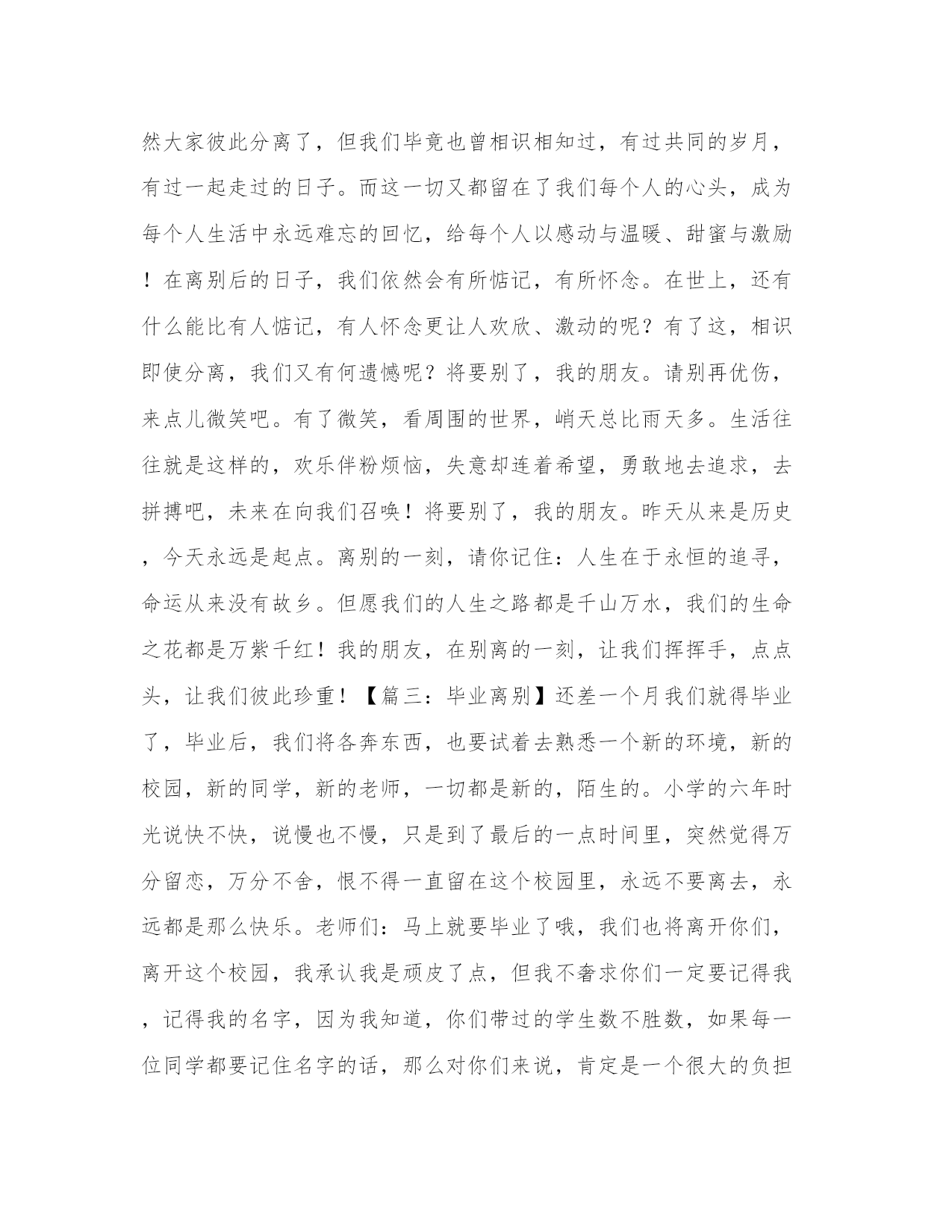 然大家彼此分离了，但我们毕竟也曾相识相知过，有过共同的岁月，有过一起走过的日子。而这一切又都留在了我们每个人的心头，成为每个人生活中永远难忘的回忆，给每个人以感动与温暖、甜蜜与激励！在离别后的日子，我们依然会有所惦记，有所怀念。在世上，还有什么能比有人惦记，有人怀念更让人欢欣、激动的呢？有了这，相识即使分离，我们又有何遗憾呢？将要别了，我的朋友。请别再优伤，来点儿微笑吧。有了微笑，看周围的世界，峭天总比雨天多。生活往往就是这样的，欢乐伴粉烦恼，失意却连着希望，勇敢地去追求，去拼搏吧，未来在向我们召唤！将要别了，我的朋友。昨天从来是历史，今天永远是起点。离别的一刻，请你记住：人生在于永恒的追寻，命运从来没有故乡。但愿我们的人生之路都是千山万水，我们的生命之花都是万紫千红！我的朋友，在别离的一刻，让我们挥挥手，点点头，让我们彼此珍重！【篇三：毕业离别】还差一个月我们就得毕业了，毕业后，我们将各奔东西，也要试着去熟悉一个新的环境，新的校园，新的同学，新的老师，一切都是新的，陌生的。小学的六年时光说快不快，说慢也不慢，只是到了最后的一点时间里，突然觉得万分留恋，万分不舍，恨不得一直留在这个校园里，永远不要离去，永远都是那么快乐。老师们：马上就要毕业了哦，我们也将离开你们，离开这个校园，我承认我是顽皮了点，但我不奢求你们一定要记得我，记得我的名字，因为我知道，你们带过的学生数不胜数，如果每一位同学都要记住名字的话，那么对你们来说，肯定是一个很大的负担